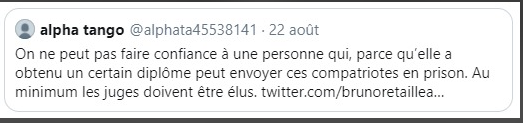 alpha tango @alphata45538141 · 22 août

On ne peut pas faire confiance à une personne qui, parce qu'elle a obtenu un certain diplôme peut envoyer ces compatriotes en prison. Au minimum les juges doivent être élus. twitter.com/brunoretaillea...